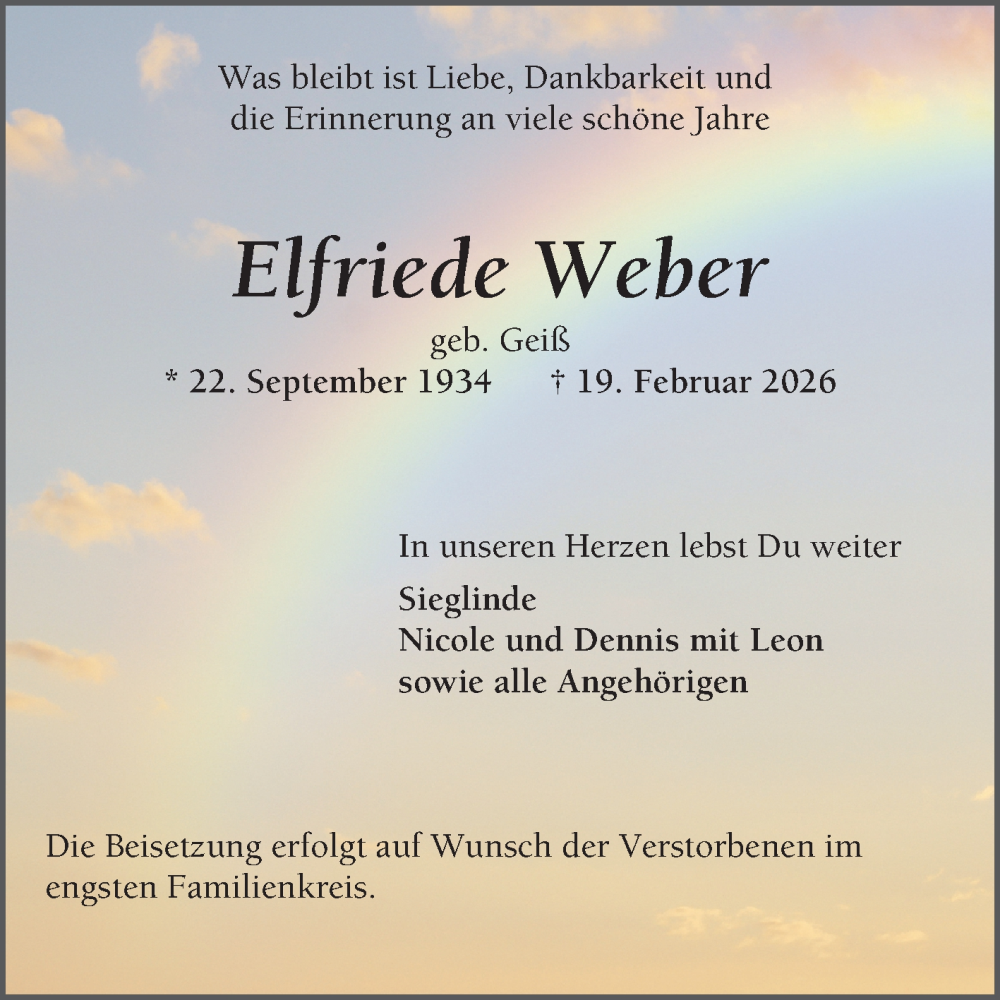 Was bleibt ist Liebe, Dankbarkeit und die Erinnerung an viele schöne Jahre

Elfriede Weber

geb. Geiß

* 22. September 1934 † 19. Februar 2026

In unseren Herzen lebst Du weiter

Sieglinde
Nicole und Dennis mit Leon
sowie alle Angehörigen

Die Beisetzung erfolgt auf Wunsch der Verstorbenen im engsten Familienkreis.